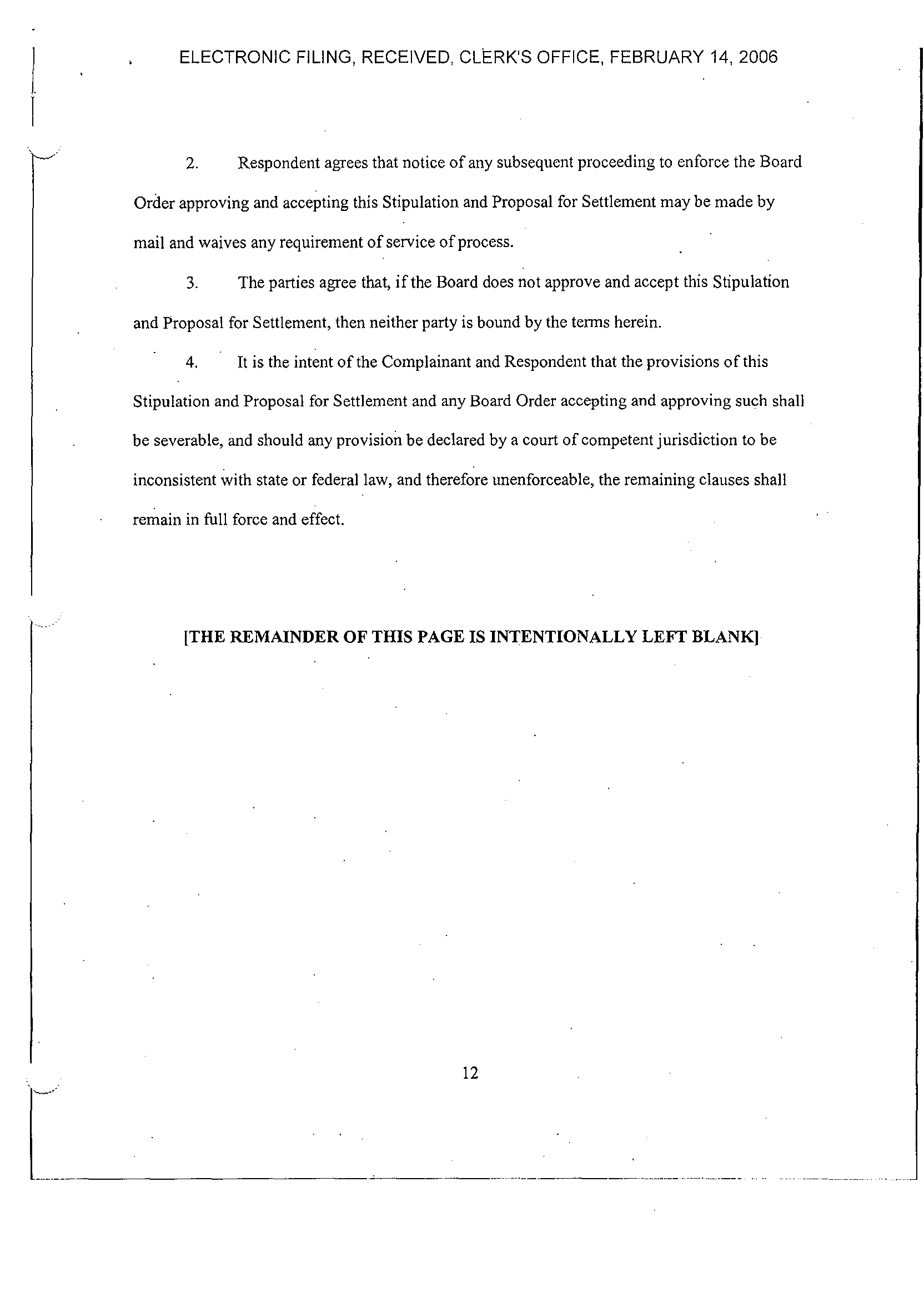 ELECTRONIC FILING, RECEIVED, CLERK'S OFFICE, FEBRUARY 14, 2006

2. Respondent agrees that notice of any subsequent proceeding to enforce the Board Order approving and accepting this Stipulation and Proposal for Settlement may be made by mail and waives any requirement of service of process.

3. The parties agree that, if the Board does not approve and accept this Stipulation and Proposal for Settlement, then neither party is bound by the terms herein.

4. It is the intent of the Complainant and Respondent that the provisions of this Stipulation and Proposal for Settlement and any Board Order accepting and approving such shall be severable, and should any provision be declared by a court of competent jurisdiction to be inconsistent with state or federal law, and therefore unenforceable, the remaining clauses shall remain in full force and effect.

[THE REMAINDER OF THIS PAGE IS INTENTIONALLY LEFT BLANK]

12